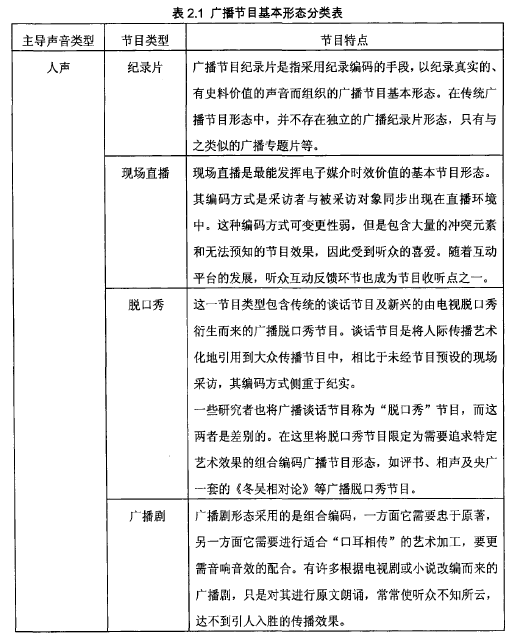 表 2.1 广播节目基本形态分类表

| 主导声音类型 | 节目类型 | 节目特点 |
|---|---|---|
| 人声 | 纪录片 | 广播节目纪录片是指采用纪录编码的手段，以纪录真实的、有史料价值的声音而组织的广播节目基本形态。在传统广播节目形态中，并不存在独立的广播纪录片形态，只有与之类似的广播专题片等。 |
| | 现场直播 | 现场直播是最能发挥电子媒介时效价值的基本节目形态。其编码方式是采访者与被采访对象同步出现在直播环境中。这种编码方式可变更性弱，但是包含大量的冲突元素和无法预知的节目效果，因此受到听众的喜爱。随着互动平台的发展，听众互动反馈环节也成为节目收听点之一。 |
| | 脱口秀 | 这一节目类型包含传统的谈话节目及新兴的由电视脱口秀衍生而来的广播脱口秀节目。谈话节目是将人际传播艺术化地引用到大众传播节目中，相比于未经节目预设的现场采访，其编码方式侧重于纪实。<br>一些研究者也将广播谈话节目称为“脱口秀”节目，而这两者是差别的。在这里将脱口秀节目限定为需要追求特定艺术效果的组合编码广播节目形态，如评书、相声及央广一套的《冬吴相对论》等广播脱口秀节目。 |
| | 广播剧 | 广播剧形态采用的是组合编码，一方面它需要忠于原著，另一方面它需要进行适合“口耳相传”的艺术加工，要更需音响音效的配合。有许多根据电视剧或小说改编而来的广播剧，只是对其进行原文朗诵，常常使听众不知所云，达不到引人入胜的传播效果。 |